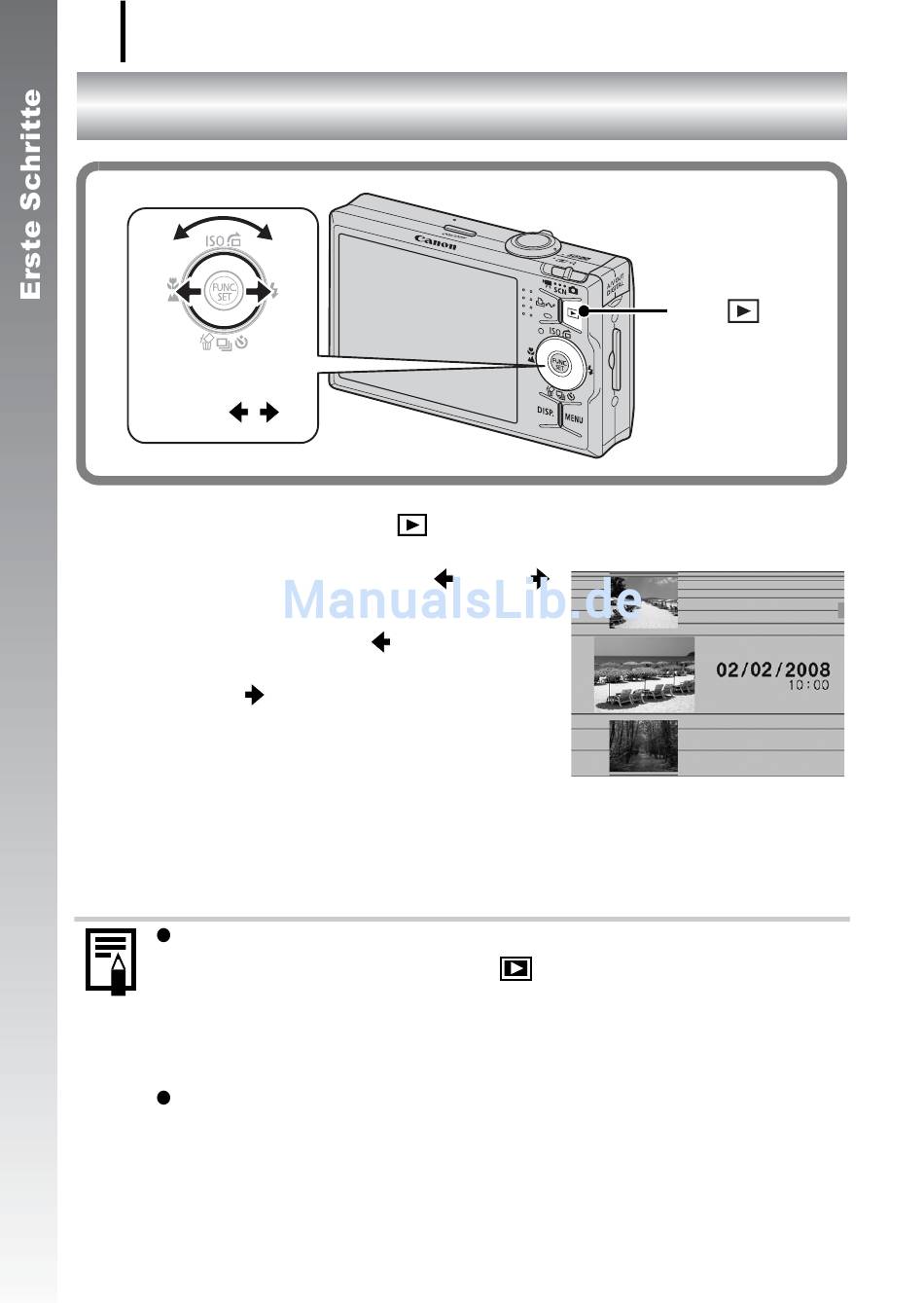 Erste Schritte

ISO

FUNC SET

Canon

SCN

ISO

FUNC SET

DISP.

MENU

ManualsLib.de

02/02/2008
10:00